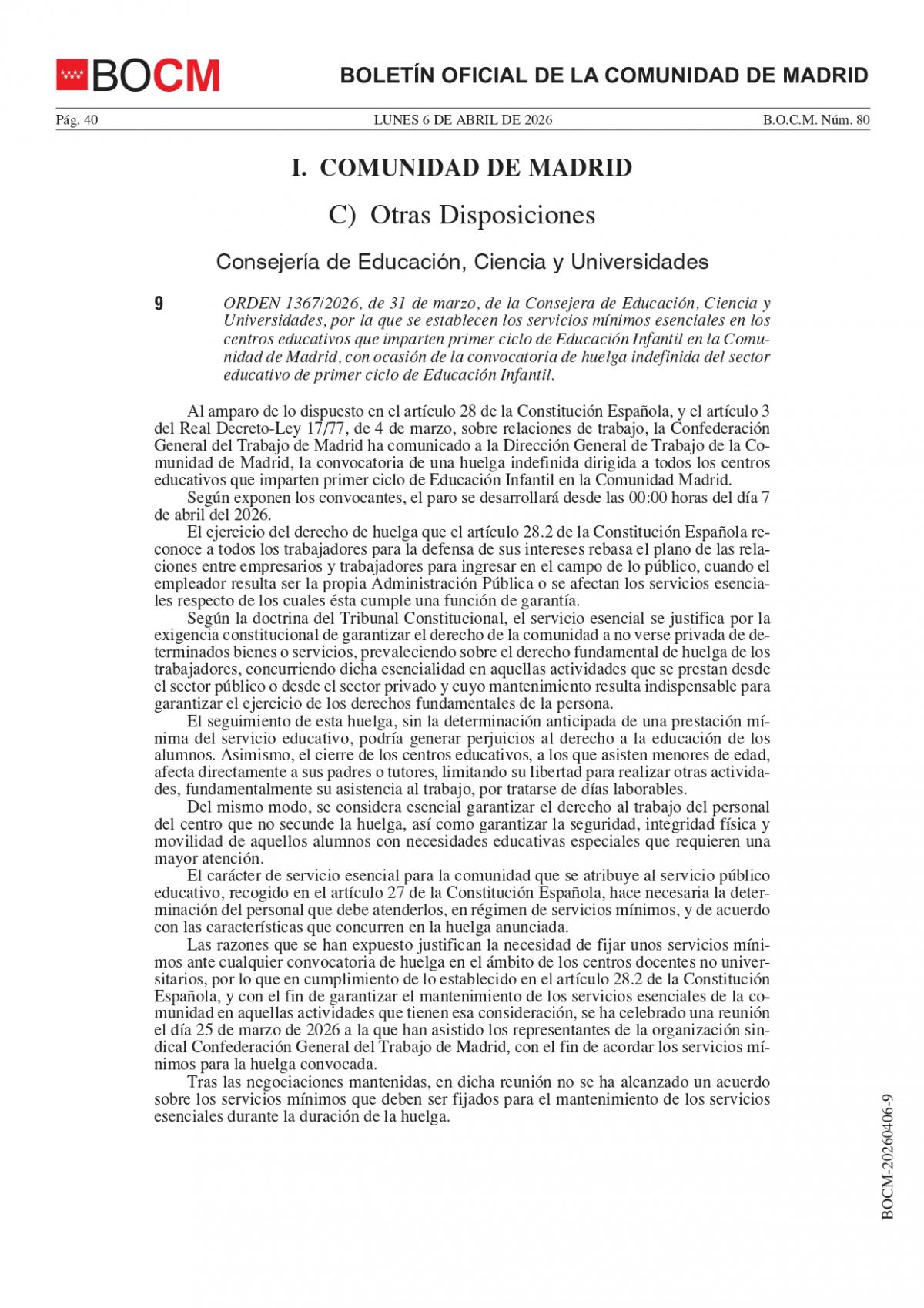 BOCM

BOLETÍN OFICIAL DE LA COMUNIDAD DE MADRID

Pág. 40 LUNES 6 DE ABRIL DE 2026 B.O.C.M. Núm. 80

I. COMUNIDAD DE MADRID

C) Otras Disposiciones

Consejería de Educación, Ciencia y Universidades

9 ORDEN 1367/2026, de 31 de marzo, de la Consejera de Educación, Ciencia y Universidades, por la que se establecen los servicios mínimos esenciales en los centros educativos que imparten primer ciclo de Educación Infantil en la Comunidad de Madrid, con ocasión de la convocatoria de huelga indefinida del sector educativo de primer ciclo de Educación Infantil.

Al amparo de lo dispuesto en el artículo 28 de la Constitución Española, y el artículo 3 del Real Decreto-Ley 17/77, de 4 de marzo, sobre relaciones de trabajo, la Confederación General del Trabajo de Madrid ha comunicado a la Dirección General de Trabajo de la Comunidad de Madrid, la convocatoria de una huelga indefinida dirigida a todos los centros educativos que imparten primer ciclo de Educación Infantil en la Comunidad Madrid.

Según exponen los convocantes, el paro se desarrollará desde las 00:00 horas del día 7 de abril del 2026.

El ejercicio del derecho de huelga que el artículo 28.2 de la Constitución Española reconoce a todos los trabajadores para la defensa de sus intereses rebasa el plano de las relaciones entre empresarios y trabajadores para ingresar en el campo de lo público, cuando el empleador resulta ser la propia Administración Pública o se afectan los servicios esenciales respecto de los cuales ésta cumple una función de garantía.

Según la doctrina del Tribunal Constitucional, el servicio esencial se justifica por la exigencia constitucional de garantizar el derecho de la comunidad a no verse privada de determinados bienes o servicios, prevaleciendo sobre el derecho fundamental de huelga de los trabajadores, concurriendo dicha esencialidad en aquellas actividades que se prestan desde el sector público o desde el sector privado y cuyo mantenimiento resulta indispensable para garantizar el ejercicio de los derechos fundamentales de la persona.

El seguimiento de esta huelga, sin la determinación anticipada de una prestación mínima del servicio educativo, podría generar perjuicios al derecho a la educación de los alumnos. Asimismo, el cierre de los centros educativos, a los que asisten menores de edad, afecta directamente a sus padres o tutores, limitando su libertad para realizar otras actividades, fundamentalmente su asistencia al trabajo, por tratarse de días laborables.

Del mismo modo, se considera esencial garantizar el derecho al trabajo del personal del centro que no secunde la huelga, así como garantizar la seguridad, integridad física y movilidad de aquellos alumnos con necesidades educativas especiales que requieren una mayor atención.

El carácter de servicio esencial para la comunidad que se atribuye al servicio público educativo, recogido en el artículo 27 de la Constitución Española, hace necesaria la determinación del personal que debe atenderlos, en régimen de servicios mínimos, y de acuerdo con las características que concurren en la huelga anunciada.

Las razones que se han expuesto justifican la necesidad de fijar unos servicios mínimos ante cualquier convocatoria de huelga en el ámbito de los centros docentes no universitarios, por lo que en cumplimiento de lo establecido en el artículo 28.2 de la Constitución Española, y con el fin de garantizar el mantenimiento de los servicios esenciales de la comunidad en aquellas actividades que tienen esa consideración, se ha celebrado una reunión el día 25 de marzo de 2026 a la que han asistido los representantes de la organización sindical Confederación General del Trabajo de Madrid, con el fin de acordar los servicios mínimos para la huelga convocada.

Tras las negociaciones mantenidas, en dicha reunión no se ha alcanzado un acuerdo sobre los servicios mínimos que deben ser fijados para el mantenimiento de los servicios esenciales durante la duración de la huelga.

BOCM-20260406-9